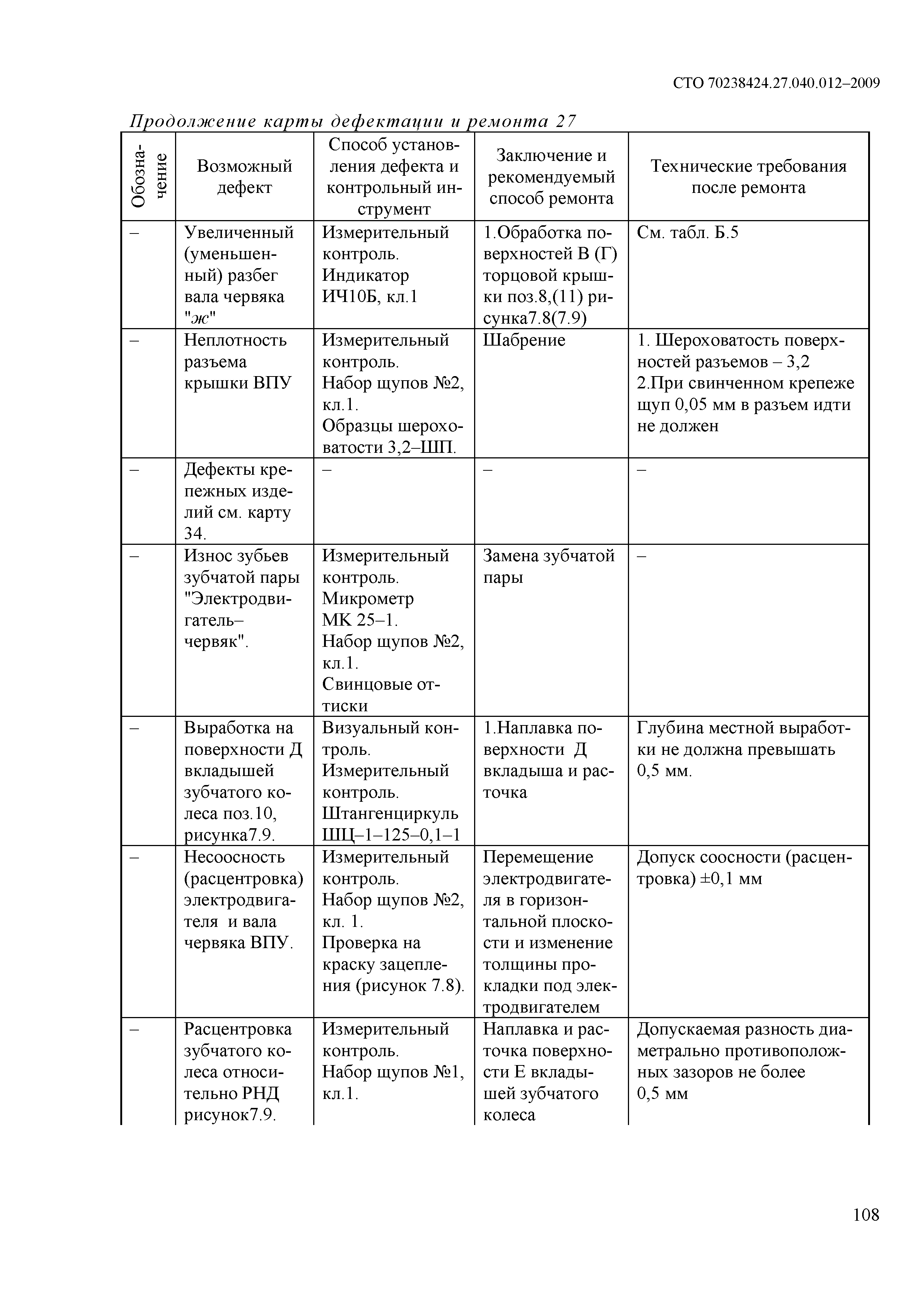 СТО 70238424.27.040.012–2009

Продолжение карты дефектации и ремонта 27

| Обозначение | Возможный дефект | Способ установления дефекта и контрольный инструмент | Заключение и рекомендуемый способ ремонта | Технические требования после ремонта |
|---|---|---|---|---|
| – | Увеличенный (уменьшенный) разбег вала червяка "ж" | Измерительный контроль. Индикатор ИЧ10Б, кл.1 | 1.Обработка поверхностей В (Г) торцовой крышки поз.8,(11) рисунка7.8(7.9) | См. табл. Б.5 |
| – | Неплотность разъема крышки ВПУ | Измерительный контроль. Набор щупов №2, кл.1. Образцы шероховатости 3,2–ШП. | Шабрение | 1. Шероховатость поверхностей разъемов – 3,2 2.При свинченном крепеже щуп 0,05 мм в разъем идти не должен |
| – | Дефекты крепежных изделий см. карту 34. | – | – | – |
| – | Износ зубьев зубчатой пары "Электродвигатель–червяк". | Измерительный контроль. Микрометр МК 25–1. Набор щупов №2, кл.1. Свинцовые оттиски | Замена зубчатой пары | – |
| – | Выработка на поверхности Д вкладышей зубчатого колеса поз.10, рисунка7.9. | Визуальный контроль. Измерительный контроль. Штангенциркуль ШЦ–1–125–0,1–1 | 1.Наплавка поверхности Д вкладыша и расточка | Глубина местной выработки не должна превышать 0,5 мм. |
| – | Несоосность (расцентровка) электродвигателя и вала червяка ВПУ. | Измерительный контроль. Набор щупов №2, кл. 1. Проверка на краску зацепления (рисунок 7.8). | Перемещение электродвигателя в горизонтальной плоскости и изменение толщины прокладки под электродвигателем | Допуск соосности (расцентровка) ±0,1 мм |
| – | Расцентровка зубчатого колеса относительно РНД рисунок7.9. | Измерительный контроль. Набор щупов №1, кл.1. | Наплавка и расточка поверхности Е вкладышей зубчатого колеса | Допускаемая разность диаметрально противоположных зазоров не более 0,5 мм |

108